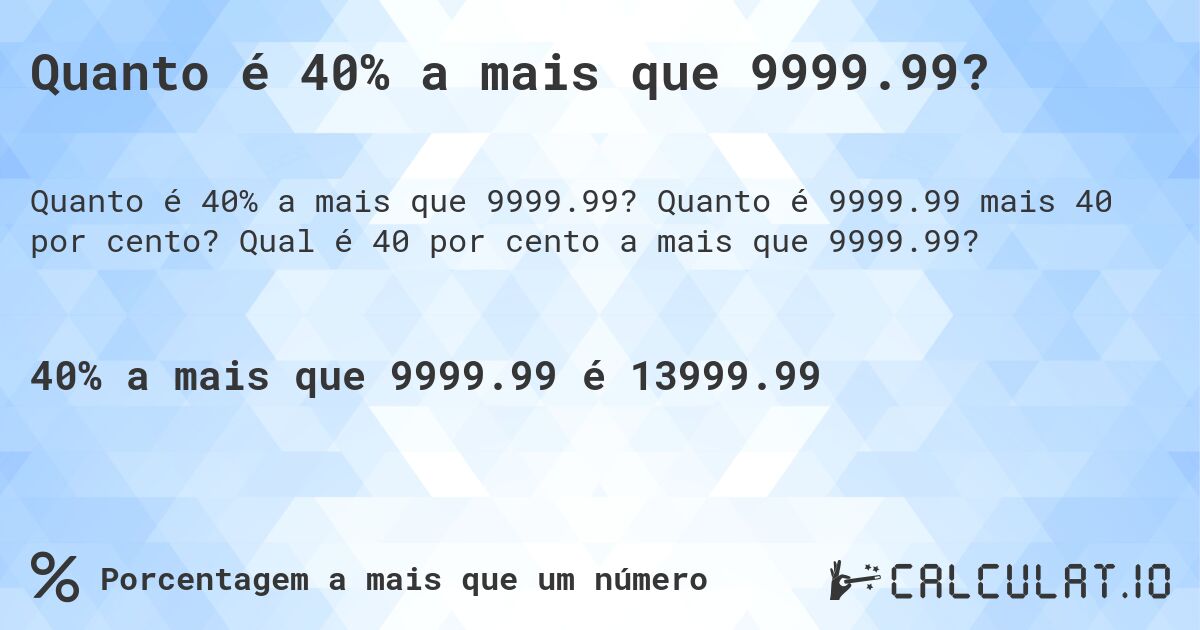 Quanto é 40% a mais que 9999.99?

Quanto é 40% a mais que 9999.99? Quanto é 9999.99 mais 40 por cento? Qual é 40 por cento a mais que 9999.99?

40% a mais que 9999.99 é 13999.99

% Porcentagem a mais que um número

CALCULAT.IO